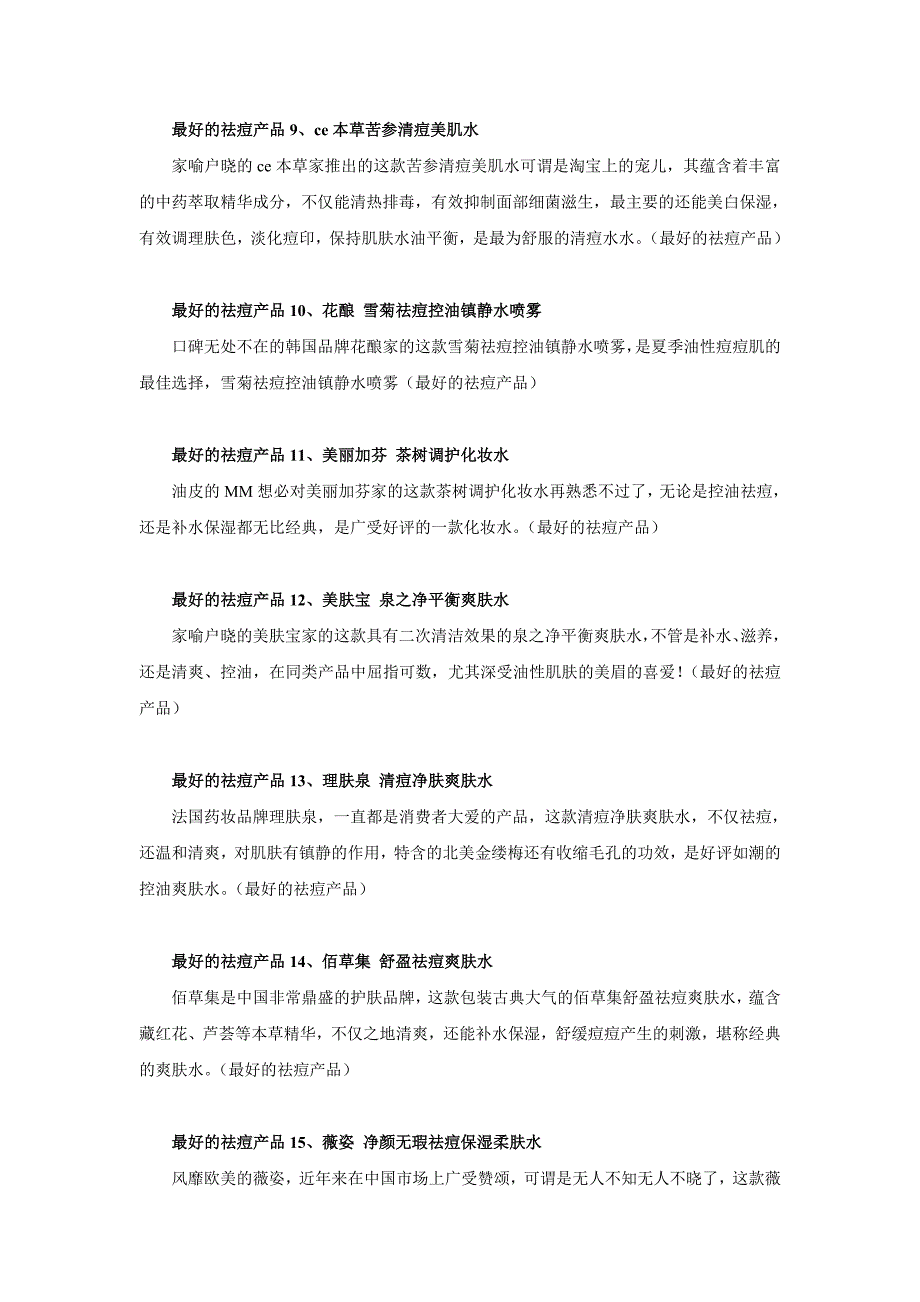 最好的祛痘产品 9、ce 本草苦参清痘美肌水

家喻户晓的 ce 本草家推出的这款苦参清痘美肌水可谓是淘宝上的宠儿，其蕴含着丰富的中药萃取精华成分，不仅能清热排毒，有效抑制面部细菌滋生，最主要的还能美白保湿，有效调理肤色，淡化痘印，保持肌肤水油平衡，是最为舒服的清痘水水。(最好的祛痘产品)

最好的祛痘产品 10、花酿 雪菊祛痘控油镇静水喷雾

口碑无处不在的韩国品牌花酿家的这款雪菊祛痘控油镇静水喷雾，是夏季油性痘痘肌的最佳选择，雪菊祛痘控油镇静水喷雾(最好的祛痘产品)

最好的祛痘产品 11、美丽加芬 茶树调护化妆水

油皮的 MM 想必对美丽加芬家的这款茶树调护化妆水再熟悉不过了，无论是控油祛痘，还是补水保湿都无比经典，是广受好评的一款化妆水。(最好的祛痘产品)

最好的祛痘产品 12、美肤宝 泉之净平衡爽肤水

家喻户晓的美肤宝家的这款具有二次清洁效果的泉之净平衡爽肤水，不管是补水、滋养，还是清爽、控油，在同类产品中屈指可数，尤其深受油性肌肤的美眉的喜爱！(最好的祛痘产品)

最好的祛痘产品 13、理肤泉 清痘净肤爽肤水

法国药妆品牌理肤泉，一直都是消费者大爱的产品，这款清痘净肤爽肤水，不仅祛痘，还温和清爽，对肌肤有镇静的作用，特含的北美金缕梅还有收缩毛孔的功效，是好评如潮的控油爽肤水。(最好的祛痘产品)

最好的祛痘产品 14、佰草集 舒盈祛痘爽肤水

佰草集是中国非常鼎盛的护肤品牌，这款包装古典大气的佰草集舒盈祛痘爽肤水，蕴含藏红花、芦荟等本草精华，不仅之地清爽，还能补水保湿，舒缓痘痘产生的刺激，堪称经典的爽肤水。(最好的祛痘产品)

最好的祛痘产品 15、薇姿 净颜无瑕祛痘保湿柔肤水

风靡欧美的薇姿，近年来在中国市场上广受赞颂，可谓是无人不知无人不晓了，这款薇